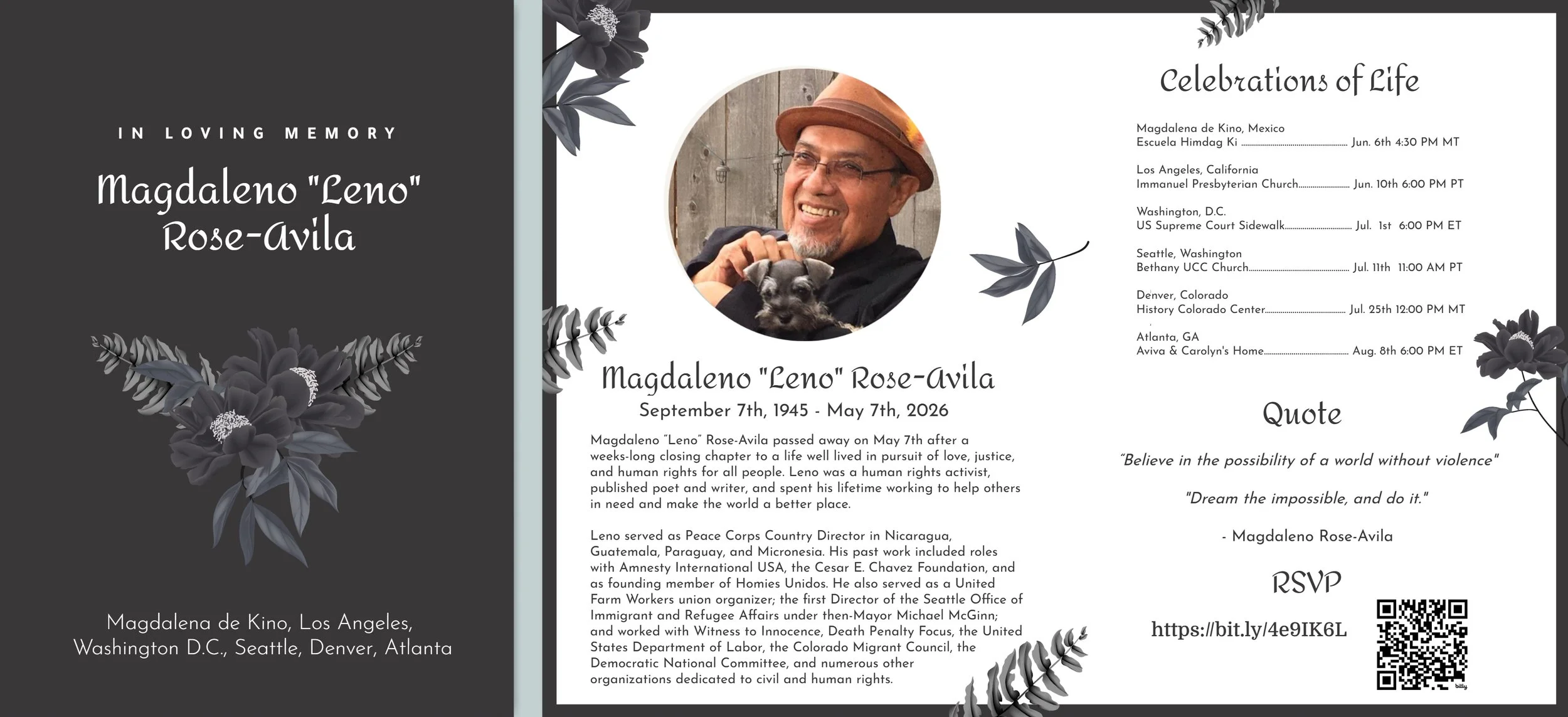 IN LOVING MEMORY

Magdaleno "Leno" Rose-Avila

Magdalena de Kino, Los Angeles, Washington D.C., Seattle, Denver, Atlanta

Magdaleno "Leno" Rose-Avila

September 7th, 1945 - May 7th, 2026

Magdaleno "Leno" Rose-Avila passed away on May 7th after a weeks-long closing chapter to a life well lived in pursuit of love, justice, and human rights for all people. Leno was a human rights activist, published poet and writer, and spent his lifetime working to help others in need and make the world a better place.

Leno served as Peace Corps Country Director in Nicaragua, Guatemala, Paraguay, and Micronesia. His past work included roles with Amnesty International USA, the Cesar E. Chavez Foundation, and as founding member of Homies Unidos. He also served as a United Farm Workers union organizer; the first Director of the Seattle Office of Immigrant and Refugee Affairs under then-Mayor Michael McGinn; and worked with Witness to Innocence, Death Penalty Focus, the United States Department of Labor, the Colorado Migrant Council, the Democratic National Committee, and numerous other organizations dedicated to civil and human rights.

Celebrations of Life

Magdalena de Kino, Mexico
Escuela Himdag Ki ........ Jun. 6th 4:30 PM MT

Los Angeles, California
Immanuel Presbyterian Church........ Jun. 10th 6:00 PM PT

Washington, D.C.
US Supreme Court Sidewalk........ Jul. 1st 6:00 PM ET

Seattle, Washington
Bethany UCC Church........ Jul. 11th 11:00 AM PT

Denver, Colorado
History Colorado Center........ Jul. 25th 12:00 PM MT

Atlanta, GA
Aviva & Carolyn's Home........ Aug. 8th 6:00 PM ET

Quote

"Believe in the possibility of a world without violence"

"Dream the impossible, and do it."

- Magdaleno Rose-Avila

RSVP

https://bit.ly/4e9IK6L

bitly